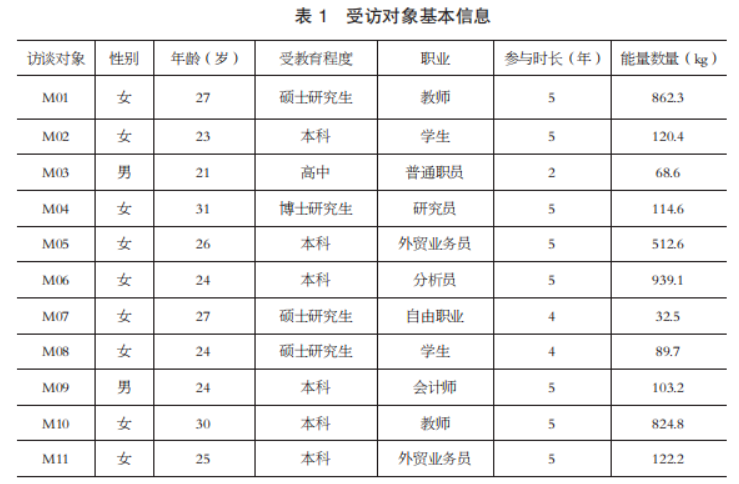 表1 受访对象基本信息

| 访谈对象 | 性别 | 年龄（岁） | 受教育程度 | 职业 | 参与时长（年） | 能量数量（kg） |
|---|---|---|---|---|---|---|
| M01 | 女 | 27 | 硕士研究生 | 教师 | 5 | 862.3 |
| M02 | 女 | 23 | 本科 | 学生 | 5 | 120.4 |
| M03 | 男 | 21 | 高中 | 普通职员 | 2 | 68.6 |
| M04 | 女 | 31 | 博士研究生 | 研究员 | 5 | 114.6 |
| M05 | 女 | 26 | 本科 | 外贸业务员 | 5 | 512.6 |
| M06 | 女 | 24 | 本科 | 分析员 | 5 | 939.1 |
| M07 | 女 | 27 | 硕士研究生 | 自由职业 | 4 | 32.5 |
| M08 | 女 | 24 | 硕士研究生 | 学生 | 4 | 89.7 |
| M09 | 男 | 24 | 本科 | 会计师 | 5 | 103.2 |
| M10 | 女 | 30 | 本科 | 教师 | 5 | 824.8 |
| M11 | 女 | 25 | 本科 | 外贸业务员 | 5 | 122.2 |